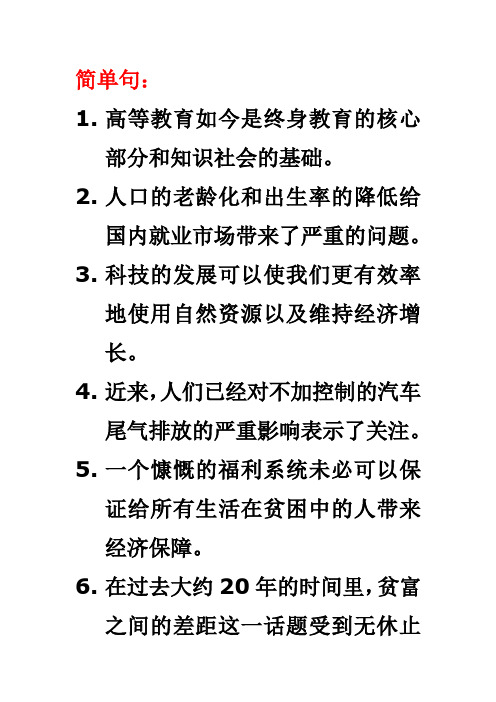 简单句：

1. 高等教育如今是终身教育的核心部分和知识社会的基础。

2. 人口的老龄化和出生率的降低给国内就业市场带来了严重的问题。

3. 科技的发展可以使我们更有效率地使用自然资源以及维持经济增长。

4. 近来，人们已经对不加控制的汽车尾气排放的严重影响表示了关注。

5. 一个慷慨的福利系统未必可以保证给所有生活在贫困中的人带来经济保障。

6. 在过去大约 20 年的时间里，贫富之间的差距这一话题受到无休止